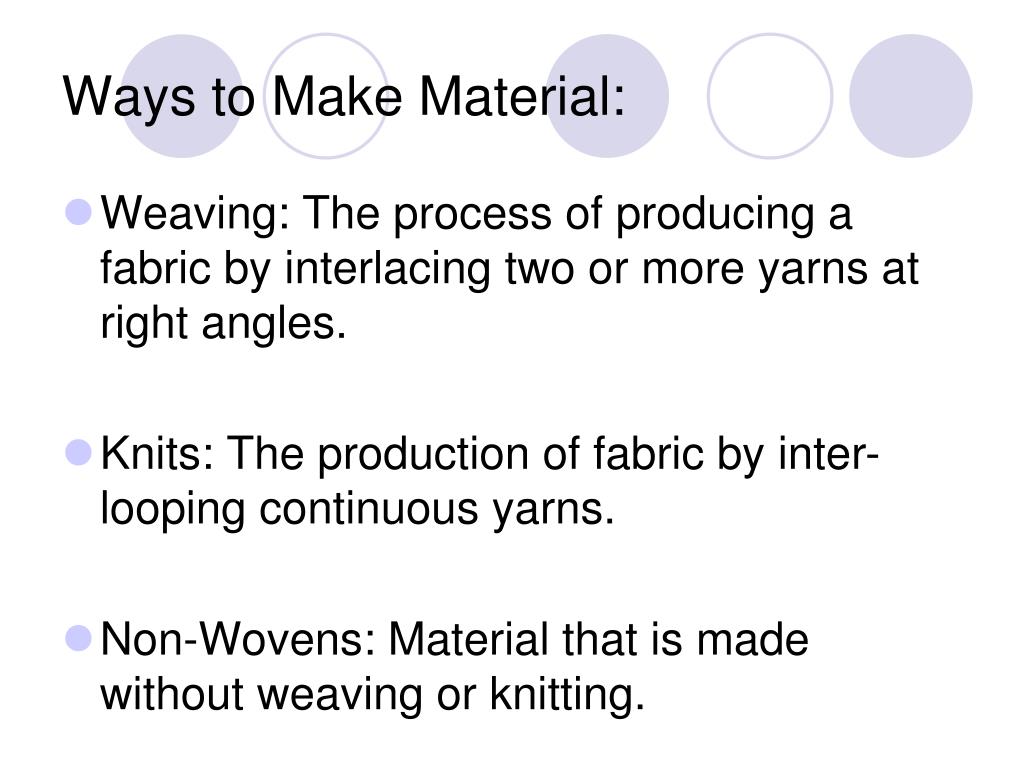 Ways to Make Material:

• Weaving: The process of producing a fabric by interlacing two or more yarns at right angles.

• Knits: The production of fabric by inter-looping continuous yarns.

• Non-Wovens: Material that is made without weaving or knitting.